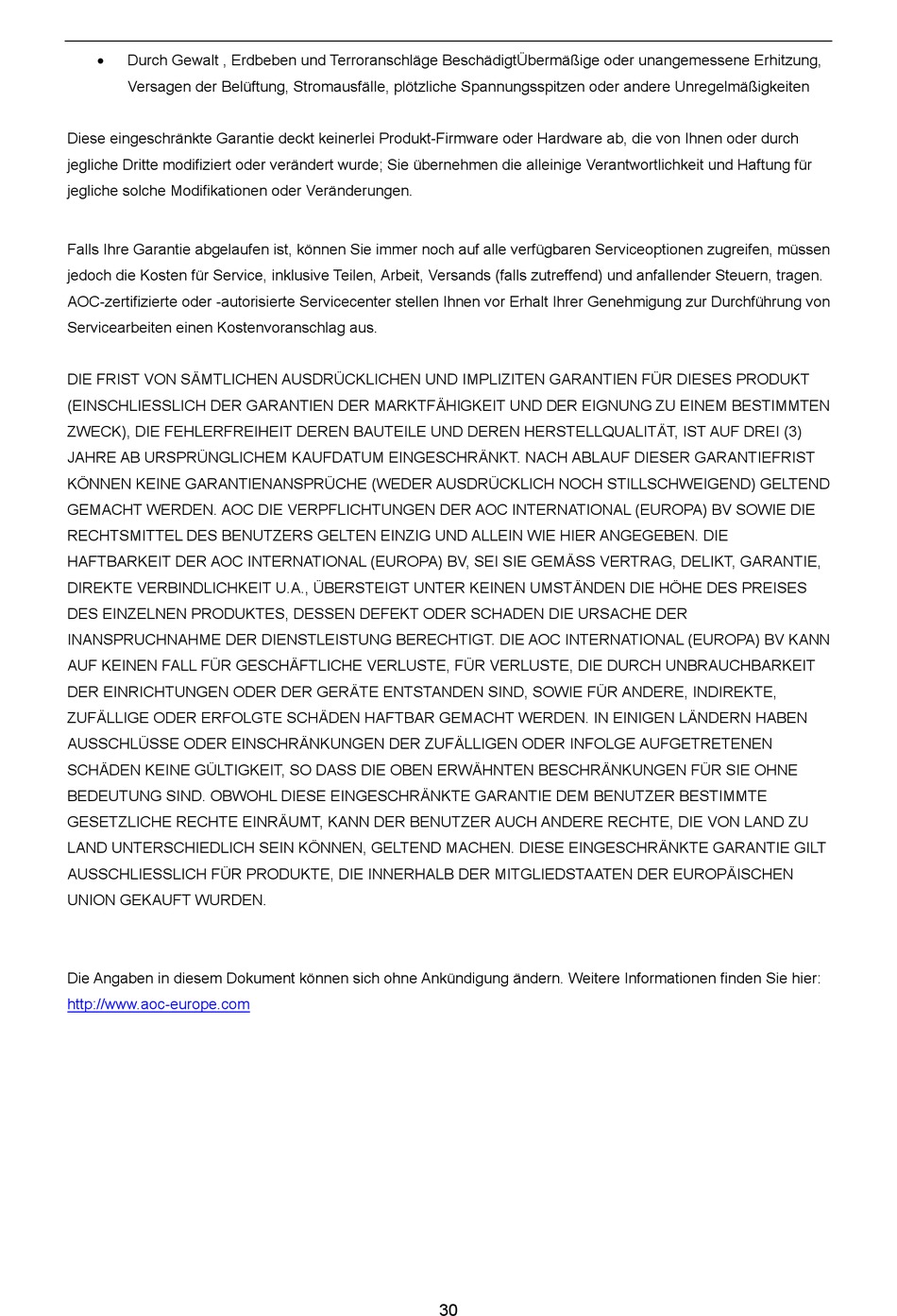 • Durch Gewalt , Erdbeben und Terroranschläge BeschädigtÜbermäßige oder unangemessene Erhitzung, Versagen der Belüftung, Stromausfälle, plötzliche Spannungsspitzen oder andere Unregelmäßigkeiten

Diese eingeschränkte Garantie deckt keinerlei Produkt-Firmware oder Hardware ab, die von Ihnen oder durch jegliche Dritte modifiziert oder verändert wurde; Sie übernehmen die alleinige Verantwortlichkeit und Haftung für jegliche solche Modifikationen oder Veränderungen.

Falls Ihre Garantie abgelaufen ist, können Sie immer noch auf alle verfügbaren Serviceoptionen zugreifen, müssen jedoch die Kosten für Service, inklusive Teilen, Arbeit, Versands (falls zutreffend) und anfallender Steuern, tragen. AOC-zertifizierte oder -autorisierte Servicecenter stellen Ihnen vor Erhalt Ihrer Genehmigung zur Durchführung von Servicearbeiten einen Kostenvoranschlag aus.

DIE FRIST VON SÄMTLICHEN AUSDRÜCKLICHEN UND IMPLIZITEN GARANTIEN FÜR DIESES PRODUKT (EINSCHLIESSLICH DER GARANTIEN DER MARKTFÄHIGKEIT UND DER EIGNUNG ZU EINEM BESTIMMTEN ZWECK), DIE FEHLERFREIHEIT DEREN BAUTEILE UND DEREN HERSTELLQUALITÄT, IST AUF DREI (3) JAHRE AB URSPRÜNGLICHEM KAUFDATUM EINGESCHRÄNKT. NACH ABLAUF DIESER GARANTIEFRIST KÖNNEN KEINE GARANTIENANSPRÜCHE (WEDER AUSDRÜCKLICH NOCH STILLSCHWEIGEND) GELTEND GEMACHT WERDEN. AOC DIE VERPFLICHTUNGEN DER AOC INTERNATIONAL (EUROPA) BV SOWIE DIE RECHTSMITTEL DES BENUTZERS GELTEN EINZIG UND ALLEIN WIE HIER ANGEGEBEN. DIE HAFTBARKEIT DER AOC INTERNATIONAL (EUROPA) BV, SEI SIE GEMÄSS VERTRAG, DELIKT, GARANTIE, DIREKTE VERBINDLICHKEIT U.A., ÜBERSTEIGT UNTER KEINEN UMSTÄNDEN DIE HÖHE DES PREISES DES EINZELNEN PRODUKTES, DESSEN DEFEKT ODER SCHADEN DIE URSACHE DER INANSPRUCHNAHME DER DIENSTLEISTUNG BERECHTIGT. DIE AOC INTERNATIONAL (EUROPA) BV KANN AUF KEINEN FALL FÜR GESCHÄFTLICHE VERLUSTE, FÜR VERLUSTE, DIE DURCH UNBRAUCHBARKEIT DER EINRICHTUNGEN ODER DER GERÄTE ENTSTANDEN SIND, SOWIE FÜR ANDERE, INDIREKTE, ZUFÄLLIGE ODER ERFOLGTE SCHÄDEN HAFTBAR GEMACHT WERDEN. IN EINIGEN LÄNDERN HABEN AUSSCHLÜSSE ODER EINSCHRÄNKUNGEN DER ZUFÄLLIGEN ODER INFOLGE AUFGETRETENEN SCHÄDEN KEINE GÜLTIGKEIT, SO DASS DIE OBEN ERWÄHNTEN BESCHRÄNKUNGEN FÜR SIE OHNE BEDEUTUNG SIND. OBWOHL DIESE EINGESCHRÄNKTE GARANTIE DEM BENUTZER BESTIMMTE GESETZLICHE RECHTE EINRÄUMT, KANN DER BENUTZER AUCH ANDERE RECHTE, DIE VON LAND ZU LAND UNTERSCHIEDLICH SEIN KÖNNEN, GELTEND MACHEN. DIESE EINGESCHRÄNKTE GARANTIE GILT AUSSCHLIESSLICH FÜR PRODUKTE, DIE INNERHALB DER MITGLIEDSTAATEN DER EUROPÄISCHEN UNION GEKAUFT WURDEN.

Die Angaben in diesem Dokument können sich ohne Ankündigung ändern. Weitere Informationen finden Sie hier: http://www.aoc-europe.com

30